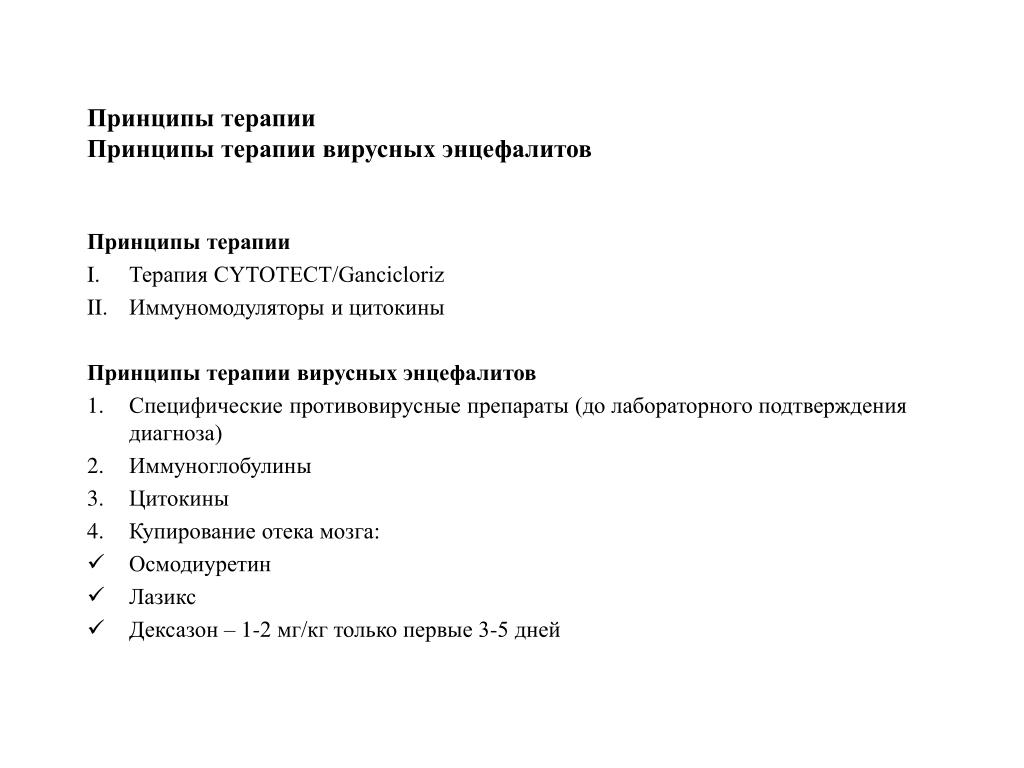 Принципы терапии
Принципы терапии вирусных энцефалитов

Принципы терапии
I. Терапия CYTOTECT/Gancicloriz
II. Иммуномодуляторы и цитокины

Принципы терапии вирусных энцефалитов
1. Специфические противовирусные препараты (до лабораторного подтверждения диагноза)
2. Иммуноглобулины
3. Цитокины
4. Купирование отека мозга:
✓ Осмодиуретин
✓ Лазикс
✓ Дексазон – 1-2 мг/кг только первые 3-5 дней